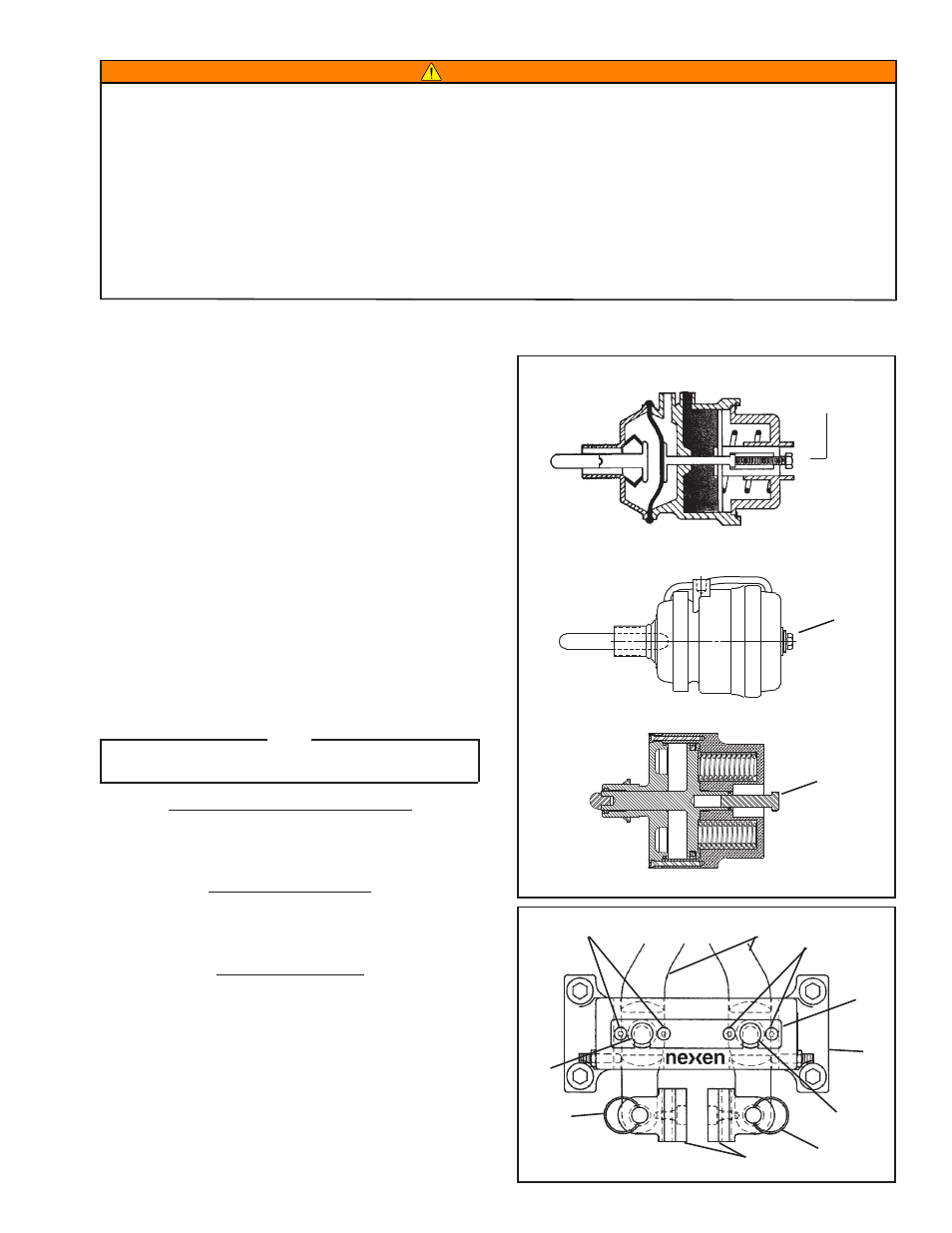 nexen